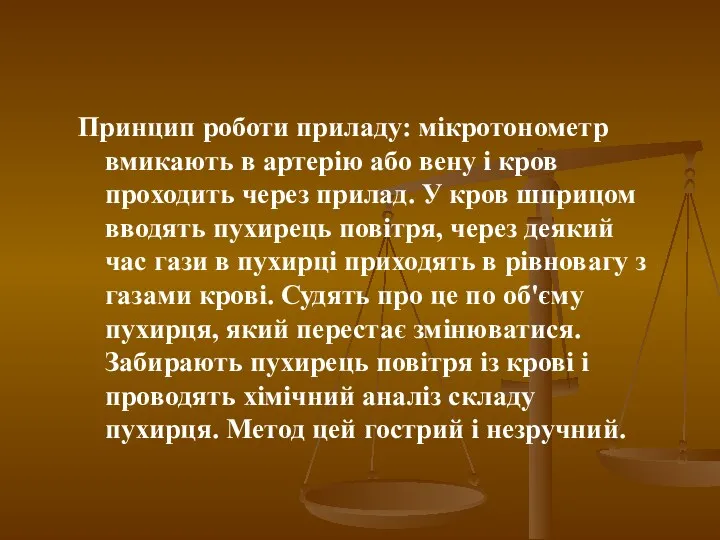 Принцип роботи приладу: мікротонометр вмикають в артерію або вену і кров проходить через прилад. У кров шприцом вводять пухирець повітря, через деякий час гази в пухирці приходять в рівновагу з газами крові. Судять про це по об'єму пухирця, який перестає змінюватися. Забирають пухирець повітря із крові і проводять хімічний аналіз складу пухирця. Метод цей гострий і незручний.